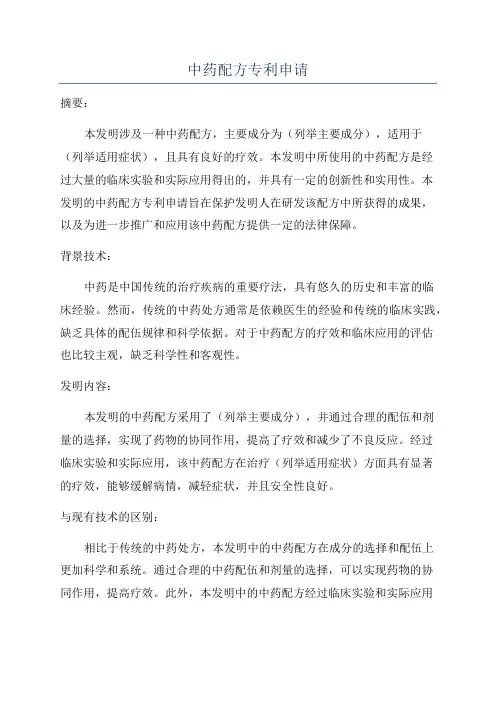 中药配方专利申请

摘要：

本发明涉及一种中药配方，主要成分为（列举主要成分），适用于（列举适用症状），且具有良好的疗效。本发明中所使用的中药配方是经过大量的临床实验和实际应用得出的，并具有一定的创新性和实用性。本发明的中药配方专利申请旨在保护发明人在研发该配方中所获得的成果，以及为进一步推广和应用该中药配方提供一定的法律保障。

背景技术：

中药是中国传统的治疗疾病的重要疗法，具有悠久的历史和丰富的临床经验。然而，传统的中药处方通常是依赖医生的经验和传统的临床实践，缺乏具体的配伍规律和科学依据。对于中药配方的疗效和临床应用的评估也比较主观，缺乏科学性和客观性。

发明内容：

本发明的中药配方采用了（列举主要成分），并通过合理的配伍和剂量的选择，实现了药物的协同作用，提高了疗效和减少了不良反应。经过临床实验和实际应用，该中药配方在治疗（列举适用症状）方面具有显著的疗效，能够缓解病情，减轻症状，并且安全性良好。

与现有技术的区别：

相比于传统的中药处方，本发明中的中药配方在成分的选择和配伍上更加科学和系统。通过合理的中药配伍和剂量的选择，可以实现药物的协同作用，提高疗效。此外，本发明中的中药配方经过临床实验和实际应用